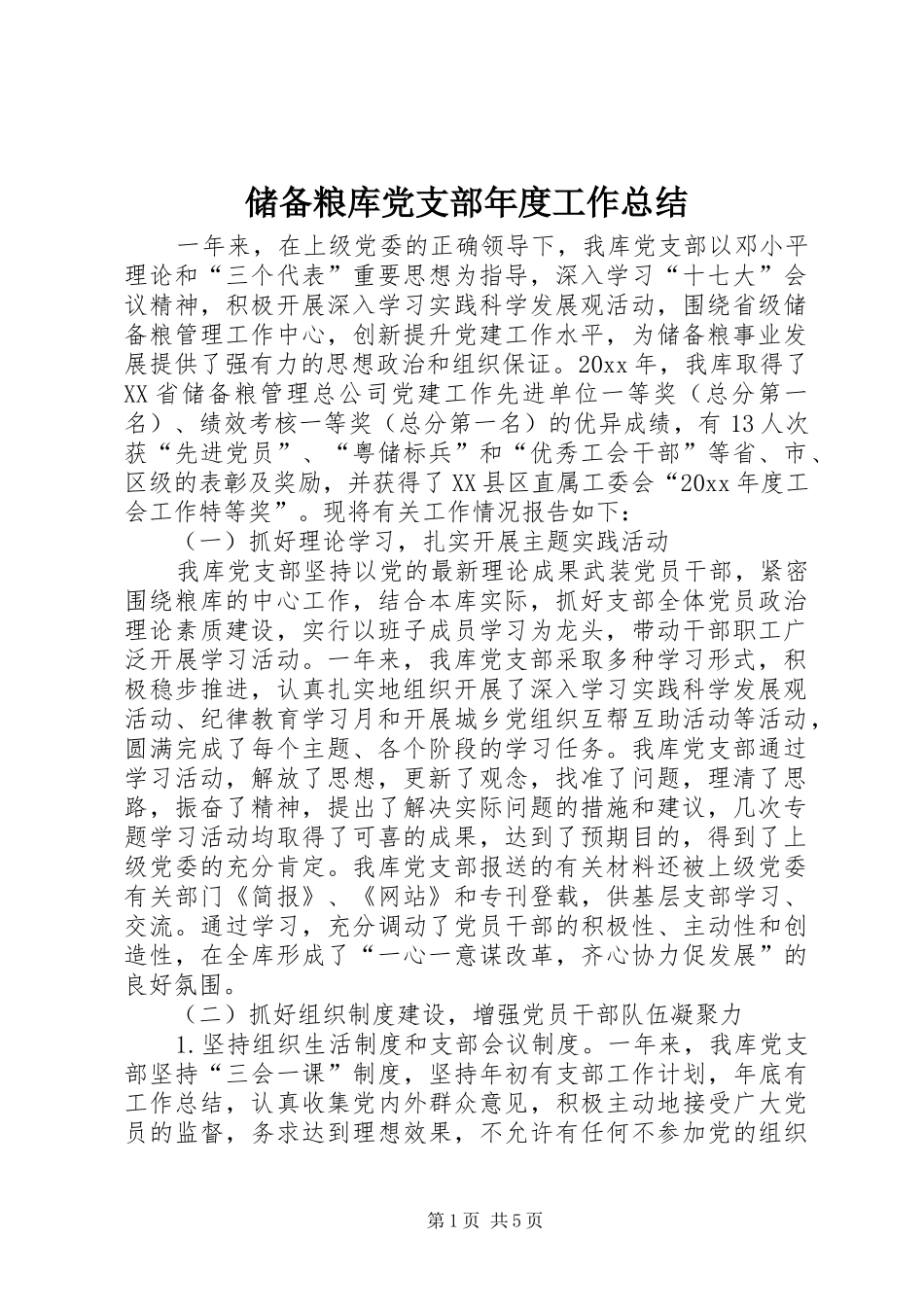 储备粮库党支部年度工作总结

一年来，在上级党委的正确领导下，我库党支部以邓小平理论和“三个代表”重要思想为指导，深入学习“十七大”会议精神，积极开展深入学习实践科学发展观活动，围绕省级储备粮管理工作中心，创新提升党建工作水平，为储备粮事业发展提供了强有力的思想政治和组织保证。20xx年，我库取得了XX省储备粮管理总公司党建工作先进单位一等奖（总分第一名）、绩效考核一等奖（总分第一名）的优异成绩，有13人次获“先进党员”、“粤储标兵”和“优秀工会干部”等省、市、区级的表彰及奖励，并获得了XX县区直属工委会“20xx年度工会工作特等奖”。现将有关工作情况报告如下：

（一）抓好理论学习，扎实开展主题实践活动

我库党支部坚持以党的最新理论成果武装党员干部，紧密围绕粮库的中心工作，结合本库实际，抓好支部全体党员政治理论素质建设，实行以班子成员学习为龙头，带动干部职工广泛开展学习活动。一年来，我库党支部采取多种学习形式，积极稳步推进，认真扎实地组织开展了深入学习实践科学发展观活动、纪律教育学习月和开展城乡党组织互帮互助活动等活动，圆满完成了每个主题、各个阶段的学习任务。我库党支部通过学习活动，解放了思想，更新了观念，找准了问题，理清了思路，振奋了精神，提出了解决实际问题的措施和建议，几次专题学习活动均取得了可喜的成果，达到了预期目的，得到了上级党委的充分肯定。我库党支部报送的有关材料还被上级党委有关部门《简报》、《网站》和专刊登载，供基层支部学习、交流。通过学习，充分调动了党员干部的积极性、主动性和创造性，在全库形成了“一心一意谋改革，齐心协力促发展”的良好氛围。

（二）抓好组织制度建设，增强党员干部队伍凝聚力

1.坚持组织生活制度和支部会议制度。一年来，我库党支部坚持“三会一课”制度，坚持年初有支部工作计划，年底有工作总结，认真收集党内外群众意见，积极主动地接受广大党员的监督，务求达到理想效果，不允许有任何不参加党的组织

第1页 共5页